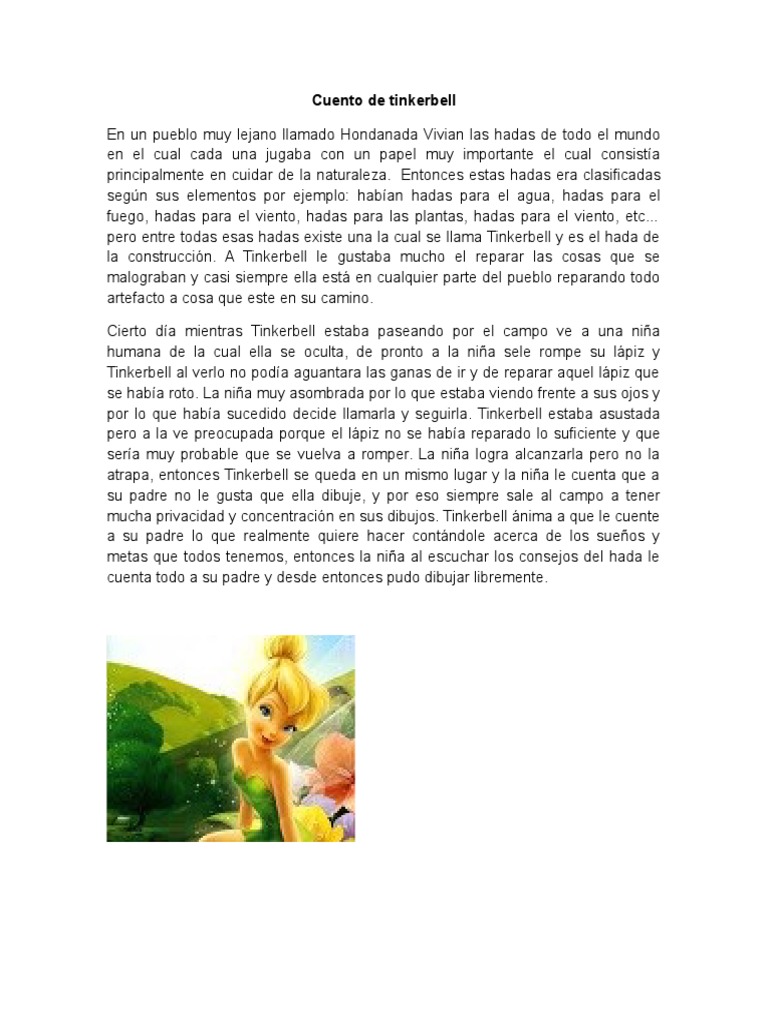 Cuento de tinkerbell

En un pueblo muy lejano llamado Hondanada Vivian las hadas de todo el mundo en el cual cada una jugaba con un papel muy importante el cual consistía principalmente en cuidar de la naturaleza. Entonces estas hadas era clasificadas según sus elementos por ejemplo: habían hadas para el agua, hadas para el fuego, hadas para el viento, hadas para las plantas, hadas para el viento, etc... pero entre todas esas hadas existe una la cual se llama Tinkerbell y es el hada de la construcción. A Tinkerbell le gustaba mucho el reparar las cosas que se malograban y casi siempre ella está en cualquier parte del pueblo reparando todo artefacto a cosa que este en su camino.

Cierto día mientras Tinkerbell estaba paseando por el campo ve a una niña humana de la cual ella se oculta, de pronto a la niña sele rompe su lápiz y Tinkerbell al verlo no podía aguantara las ganas de ir y de reparar aquel lápiz que se había roto. La niña muy asombrada por lo que estaba viendo frente a sus ojos y por lo que había sucedido decide llamarla y seguirla. Tinkerbell estaba asustada pero a la ve preocupada porque el lápiz no se había reparado lo suficiente y que sería muy probable que se vuelva a romper. La niña logra alcanzarla pero no la atrapa, entonces Tinkerbell se queda en un mismo lugar y la niña le cuenta que a su padre no le gusta que ella dibuje, y por eso siempre sale al campo a tener mucha privacidad y concentración en sus dibujos. Tinkerbell ánima a que le cuente a su padre lo que realmente quiere hacer contándole acerca de los sueños y metas que todos tenemos, entonces la niña al escuchar los consejos del hada le cuenta todo a su padre y desde entonces pudo dibujar libremente.